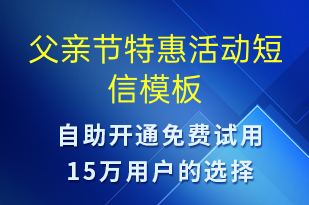 父亲节特惠活动短信模板

自助开通免费试用
15万用户的选择